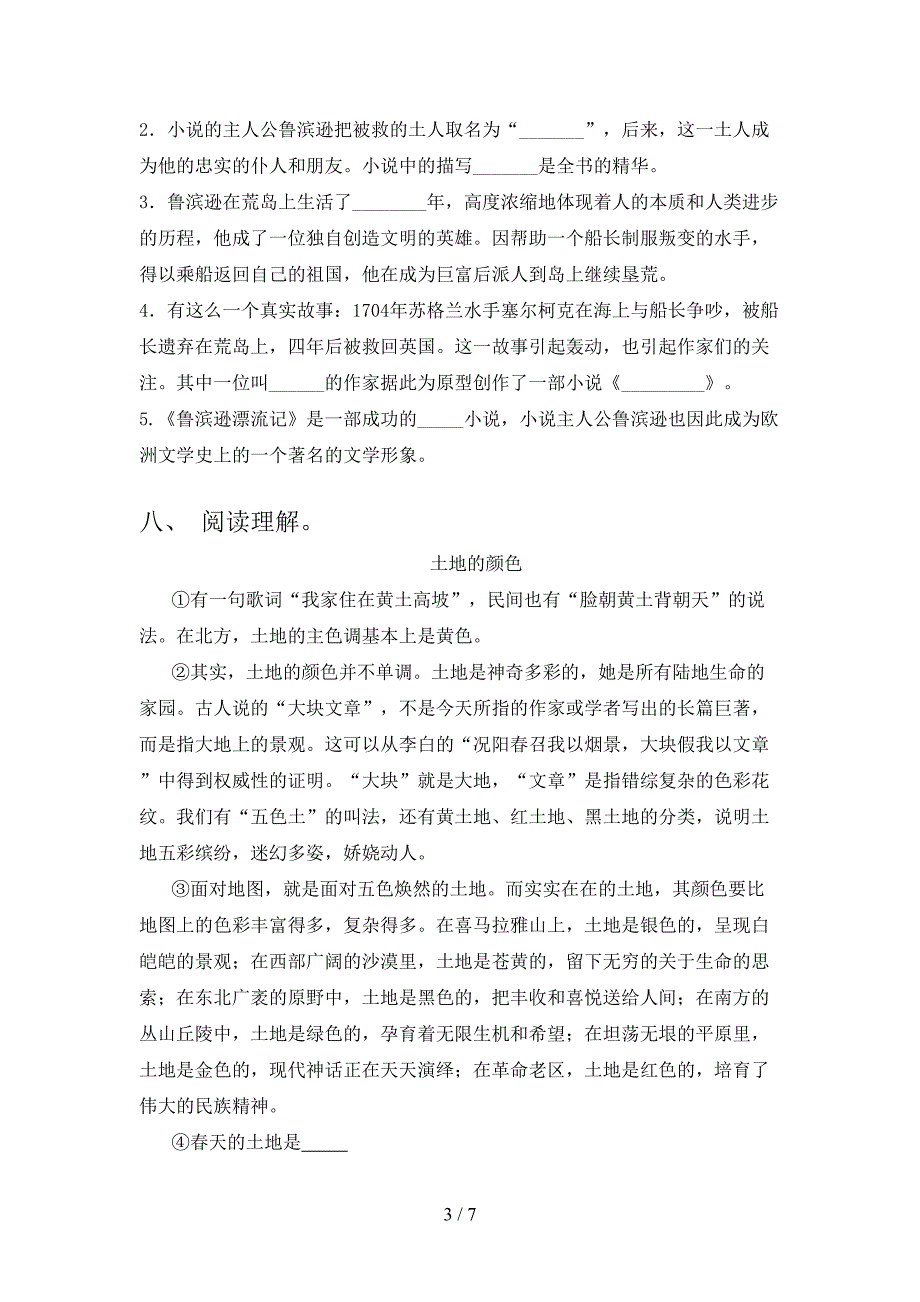 2．小说的主人公鲁滨逊把被救的土人取名为“_______”，后来，这一土人成为他的忠实的仆人和朋友。小说中的描写_______是全书的精华。

3．鲁滨逊在荒岛上生活了________年，高度浓缩地体现着人的本质和人类进步的历程，他成了一位独自创造文明的英雄。因帮助一个船长制服叛变的水手，得以乘船返回自己的祖国，他在成为巨富后派人到岛上继续垦荒。

4．有这么一个真实故事：1704年苏格兰水手塞尔柯克在海上与船长争吵，被船长遗弃在荒岛上，四年后被救回英国。这一故事引起轰动，也引起作家们的关注。其中一位叫______的作家据此为原型创作了一部小说《_________》。

5.《鲁滨逊漂流记》是一部成功的_____小说，小说主人公鲁滨逊也因此成为欧洲文学史上的一个著名的文学形象。

八、 阅读理解。

土地的颜色

①有一句歌词“我家住在黄土高坡”，民间也有“脸朝黄土背朝天”的说法。在北方，土地的主色调基本上是黄色。

②其实，土地的颜色并不单调。土地是神奇多彩的，她是所有陆地生命的家园。古人说的“大块文章”，不是今天所指的作家或学者写出的长篇巨著，而是指大地上的景观。这可以从李白的“况阳春召我以烟景，大块假我以文章”中得到权威性的证明。“大块”就是大地，“文章”是指错综复杂的色彩花纹。我们有“五色土”的叫法，还有黄土地、红土地、黑土地的分类，说明土地五彩缤纷，迷幻多姿，娇娆动人。

③面对地图，就是面对五色焕然的土地。而实实在在的土地，其颜色要比地图上的色彩丰富得多，复杂得多。在喜马拉雅山上，土地是银色的，呈现白皑皑的景观；在西部广阔的沙漠里，土地是苍黄的，留下无穷的关于生命的思索；在东北广袤的原野中，土地是黑色的，把丰收和喜悦送给人间；在南方的丛山丘陵中，土地是绿色的，孕育着无限生机和希望；在坦荡无垠的平原里，土地是金色的，现代神话正在天天演绎；在革命老区，土地是红色的，培育了伟大的民族精神。

④春天的土地是_____

3 / 7